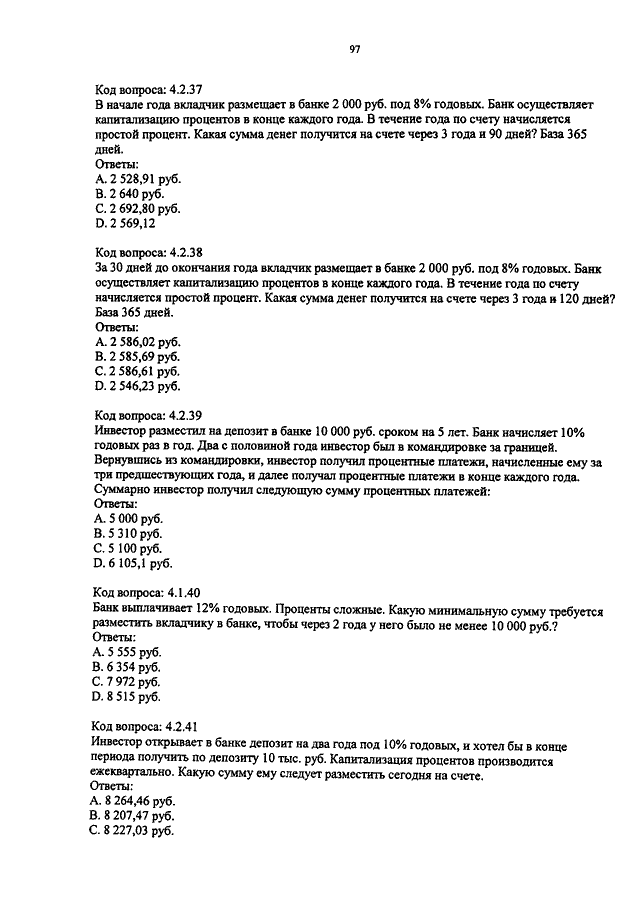 97

Код вопроса: 4.2.37
В начале года вкладчик размещает в банке 2 000 руб. под 8% годовых. Банк осуществляет капитализацию процентов в конце каждого года. В течение года по счету начисляется простой процент. Какая сумма денег получится на счете через 3 года и 90 дней? База 365 дней.
Ответы:
A. 2 528,91 руб.
B. 2 640 руб.
C. 2 692,80 руб.
D. 2 569,12

Код вопроса: 4.2.38
За 30 дней до окончания года вкладчик размещает в банке 2 000 руб. под 8% годовых. Банк осуществляет капитализацию процентов в конце каждого года. В течение года по счету начисляется простой процент. Какая сумма денег получится на счете через 3 года и 120 дней? База 365 дней.
Ответы:
A. 2 586,02 руб.
B. 2 585,69 руб.
C. 2 586,61 руб.
D. 2 546,23 руб.

Код вопроса: 4.2.39
Инвестор разместил на депозит в банке 10 000 руб. сроком на 5 лет. Банк начисляет 10% годовых раз в год. Два с половиной года инвестор был в командировке за границей. Вернувшись из командировки, инвестор получил процентные платежи, начисленные ему за три предшествующих года, и далее получал процентные платежи в конце каждого года. Суммарно инвестор получил следующую сумму процентных платежей:
Ответы:
A. 5 000 руб.
B. 5 310 руб.
C. 5 100 руб.
D. 6 105,1 руб.

Код вопроса: 4.1.40
Банк выплачивает 12% годовых. Проценты сложные. Какую минимальную сумму требуется разместить вкладчику в банке, чтобы через 2 года у него было не менее 10 000 руб.?
Ответы:
A. 5 555 руб.
B. 6 354 руб.
C. 7 972 руб.
D. 8 515 руб.

Код вопроса: 4.2.41
Инвестор открывает в банке депозит на два года под 10% годовых, и хотел бы в конце периода получить по депозиту 10 тыс. руб. Капитализация процентов производится ежеквартально. Какую сумму ему следует разместить сегодня на счете.
Ответы:
A. 8 264,46 руб.
B. 8 207,47 руб.
C. 8 227,03 руб.